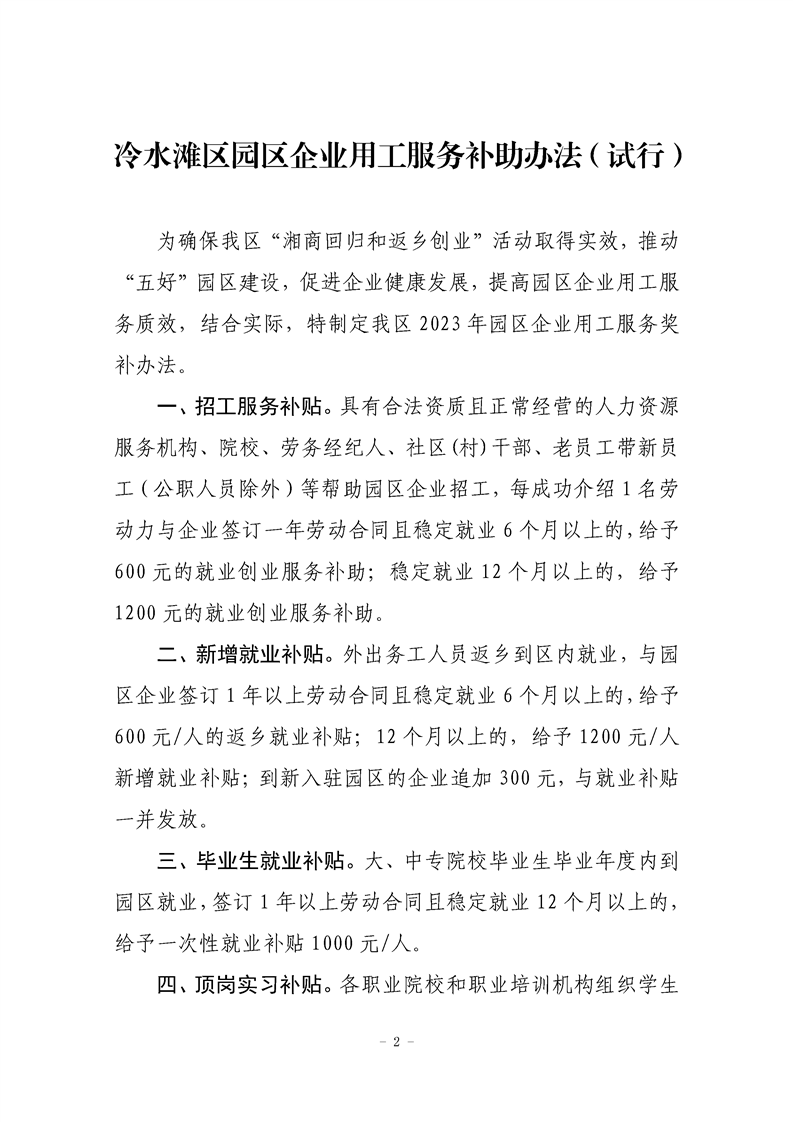 冷水滩区园区企业用工服务补助办法（试行）

为确保我区“湘商回归和返乡创业”活动取得实效，推动“五好”园区建设，促进企业健康发展，提高园区企业用工服务质效，结合实际，特制定我区 2023 年园区企业用工服务奖补办法。

一、招工服务补贴。具有合法资质且正常经营的人力资源服务机构、院校、劳务经纪人、社区(村)干部、老员工带新员工（公职人员除外）等帮助园区企业招工，每成功介绍 1 名劳动力与企业签订一年劳动合同且稳定就业 6 个月以上的，给予 600 元的就业创业服务补助；稳定就业 12 个月以上的，给予 1200 元的就业创业服务补助。

二、新增就业补贴。外出务工人员返乡到区内就业，与园区企业签订 1 年以上劳动合同且稳定就业 6 个月以上的，给予 600 元/人的返乡就业补贴；12 个月以上的，给予 1200 元/人新增就业补贴；到新入驻园区的企业追加 300 元，与就业补贴一并发放。

三、毕业生就业补贴。大、中专院校毕业生毕业年度内到园区就业，签订 1 年以上劳动合同且稳定就业 12 个月以上的，给予一次性就业补贴 1000 元/人。

四、顶岗实习补贴。各职业院校和职业培训机构组织学生

－ 2 －